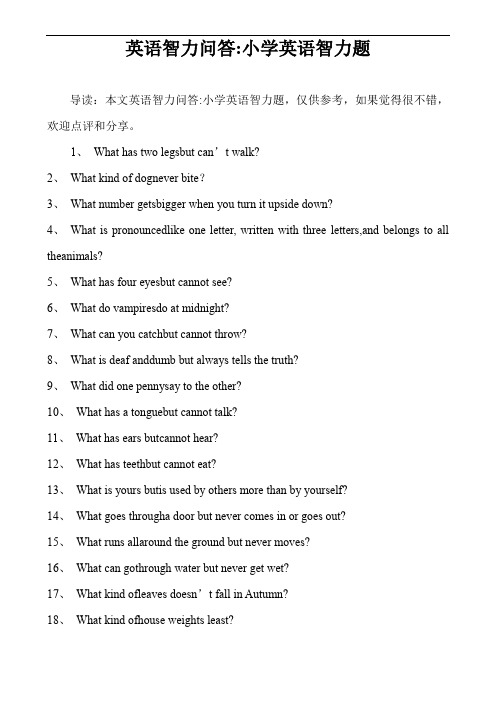 英语智力问答:小学英语智力题

导读：本文英语智力问答:小学英语智力题，仅供参考，如果觉得很不错，欢迎点评和分享。

1、 What has two legsbut can’t walk?

2、 What kind of dognever bite?

3、 What number getsbigger when you turn it upside down?

4、 What is pronouncedlike one letter, written with three letters,and belongs to all theanimals?

5、 What has four eyesbut cannot see?

6、 What do vampiresdo at midnight?

7、 What can you catchbut cannot throw?

8、 What is deaf anddumb but always tells the truth?

9、 What did one pennysay to the other?

10、 What has a tonguebut cannot talk?

11、 What has ears butcannot hear?

12、 What has teethbut cannot eat?

13、 What is yours butis used by others more than by yourself?

14、 What goes througha door but never comes in or goes out?

15、 What runs allaround the ground but never moves?

16、 What can gothrough water but never get wet?

17、 What kind ofleaves doesn’t fall in Autumn?

18、 What kind ofhouse weights least?